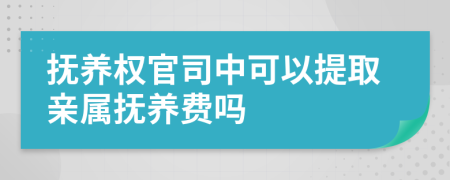 抚养权官司中可以提取亲属抚养费吗